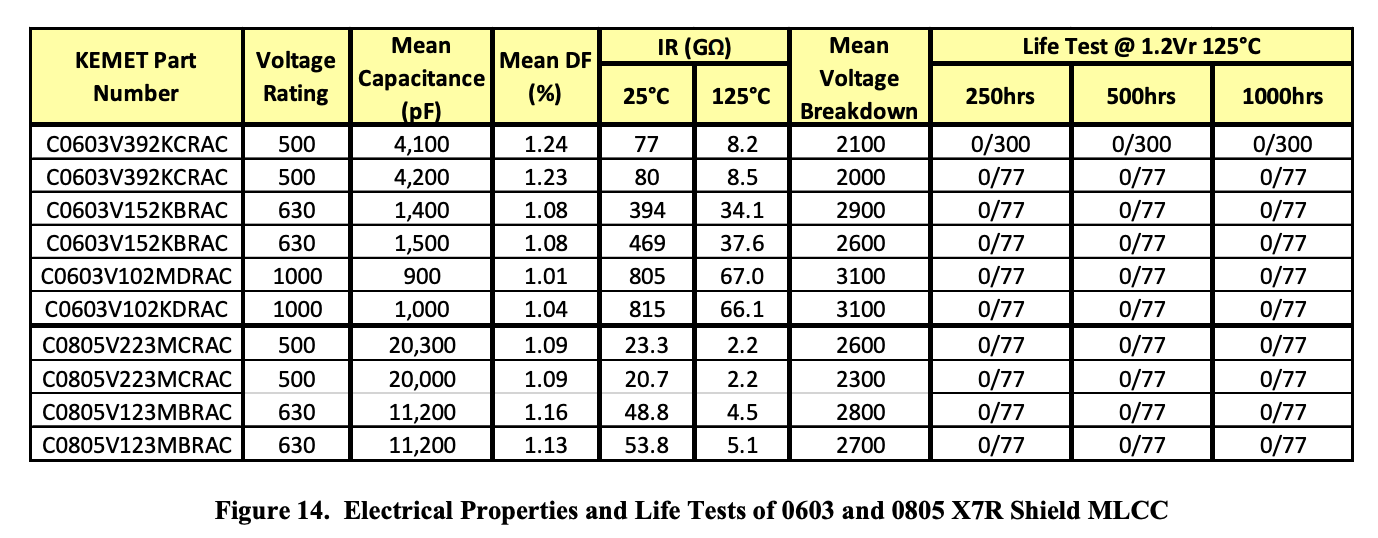 | KEMET Part Number | Voltage Rating | Mean Capacitance (pF) | Mean DF (%) | IR (GΩ) 25°C | IR (GΩ) 125°C | Mean Voltage Breakdown | Life Test @ 1.2Vr 125°C 250hrs | Life Test @ 1.2Vr 125°C 500hrs | Life Test @ 1.2Vr 125°C 1000hrs |
|---|---|---|---|---|---|---|---|---|---|
| C0603V392KCRAC | 500 | 4,100 | 1.24 | 77 | 8.2 | 2100 | 0/300 | 0/300 | 0/300 |
| C0603V392KCRAC | 500 | 4,200 | 1.23 | 80 | 8.5 | 2000 | 0/77 | 0/77 | 0/77 |
| C0603V152KBRAC | 630 | 1,400 | 1.08 | 394 | 34.1 | 2900 | 0/77 | 0/77 | 0/77 |
| C0603V152KBRAC | 630 | 1,500 | 1.08 | 469 | 37.6 | 2600 | 0/77 | 0/77 | 0/77 |
| C0603V102MDRAC | 1000 | 900 | 1.01 | 805 | 67.0 | 3100 | 0/77 | 0/77 | 0/77 |
| C0603V102KDRAC | 1000 | 1,000 | 1.04 | 815 | 66.1 | 3100 | 0/77 | 0/77 | 0/77 |
| C0805V223MCRAC | 500 | 20,300 | 1.09 | 23.3 | 2.2 | 2600 | 0/77 | 0/77 | 0/77 |
| C0805V223MCRAC | 500 | 20,000 | 1.09 | 20.7 | 2.2 | 2300 | 0/77 | 0/77 | 0/77 |
| C0805V123MBRAC | 630 | 11,200 | 1.16 | 48.8 | 4.5 | 2800 | 0/77 | 0/77 | 0/77 |
| C0805V123MBRAC | 630 | 11,200 | 1.13 | 53.8 | 5.1 | 2700 | 0/77 | 0/77 | 0/77 |

Figure 14. Electrical Properties and Life Tests of 0603 and 0805 X7R Shield MLCC